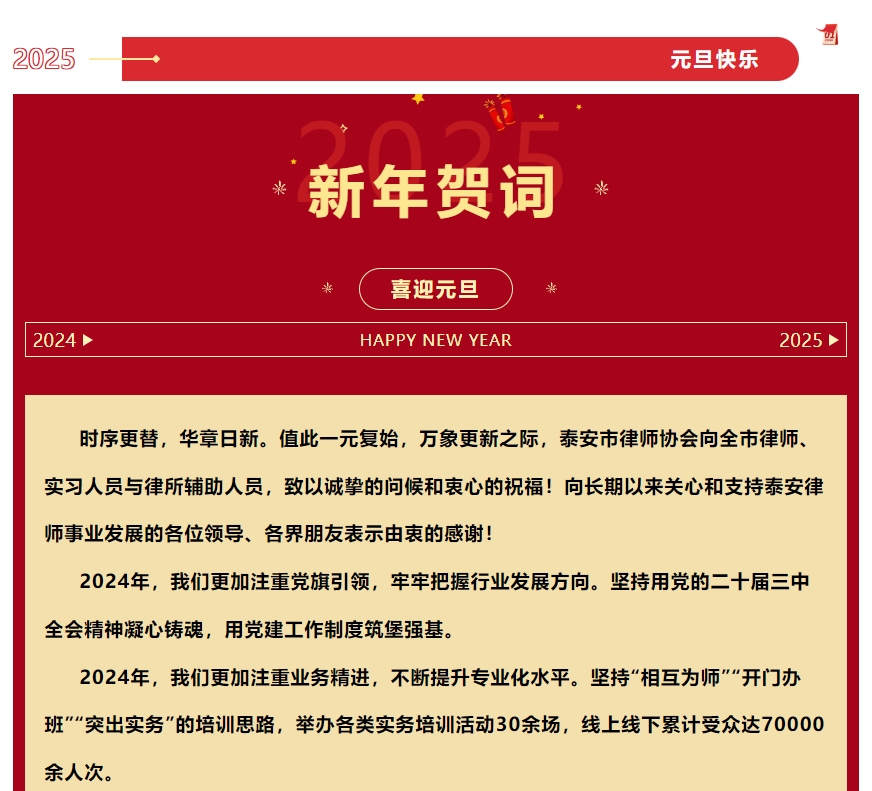 2025

元旦快乐

2025

新年贺词

喜迎元旦

2024 ▶ HAPPY NEW YEAR 2025 ▶

时序更替，华章日新。值此一元复始，万象更新之际，泰安市律师协会向全市律师、实习人员与律所辅助人员，致以诚挚的问候和衷心的祝福！向长期以来关心和支持泰安律师事业发展的各位领导、各界朋友表示由衷的感谢！

2024年，我们更加注重党旗引领，牢牢把握行业发展方向。坚持用党的二十届三中全会精神凝心铸魂，用党建工作制度筑堡强基。

2024年，我们更加注重业务精进，不断提升专业化水平。坚持“相互为师”“开门办班”“突出实务”的培训思路，举办各类实务培训活动30余场，线上线下累计受众达70000余人次。